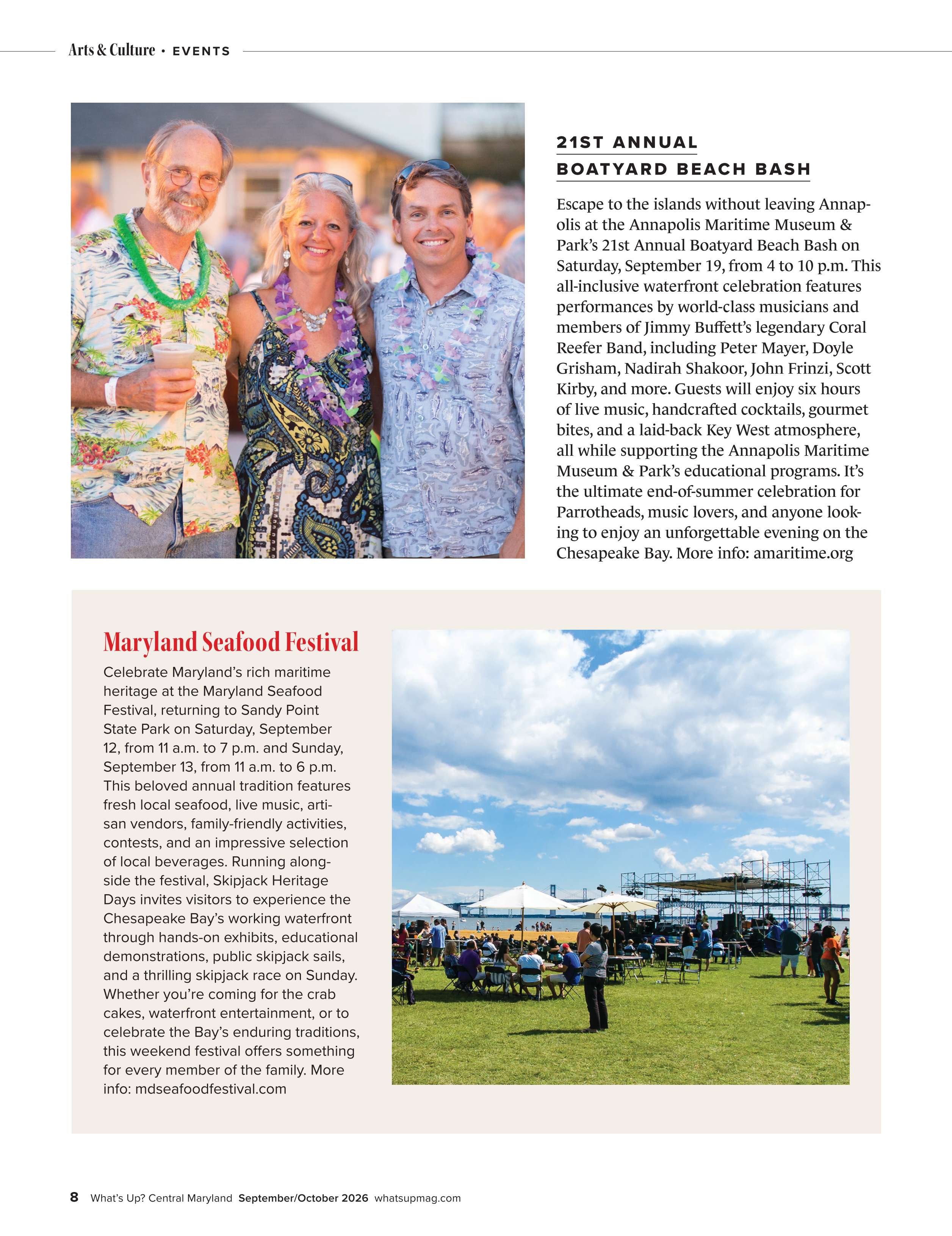 Arts & Culture • EVENTS

21ST ANNUAL
BOATYARD BEACH BASH

Escape to the islands without leaving Annapolis at the Annapolis Maritime Museum & Park's 21st Annual Boatyard Beach Bash on Saturday, September 19, from 4 to 10 p.m. This all-inclusive waterfront celebration features performances by world-class musicians and members of Jimmy Buffett's legendary Coral Reefer Band, including Peter Mayer, Doyle Grisham, Nadirah Shakoor, John Frinzi, Scott Kirby, and more. Guests will enjoy six hours of live music, handcrafted cocktails, gourmet bites, and a laid-back Key West atmosphere, all while supporting the Annapolis Maritime Museum & Park's educational programs. It's the ultimate end-of-summer celebration for Parrotheads, music lovers, and anyone looking to enjoy an unforgettable evening on the Chesapeake Bay. More info: amaritime.org

Maryland Seafood Festival

Celebrate Maryland's rich maritime heritage at the Maryland Seafood Festival, returning to Sandy Point State Park on Saturday, September 12, from 11 a.m. to 7 p.m. and Sunday, September 13, from 11 a.m. to 6 p.m. This beloved annual tradition features fresh local seafood, live music, artisan vendors, family-friendly activities, contests, and an impressive selection of local beverages. Running alongside the festival, Skipjack Heritage Days invites visitors to experience the Chesapeake Bay's working waterfront through hands-on exhibits, educational demonstrations, public skipjack sails, and a thrilling skipjack race on Sunday. Whether you're coming for the crab cakes, waterfront entertainment, or to celebrate the Bay's enduring traditions, this weekend festival offers something for every member of the family. More info: mdseafoodfestival.com

8 What's Up? Central Maryland September/October 2026 whatsupmag.com